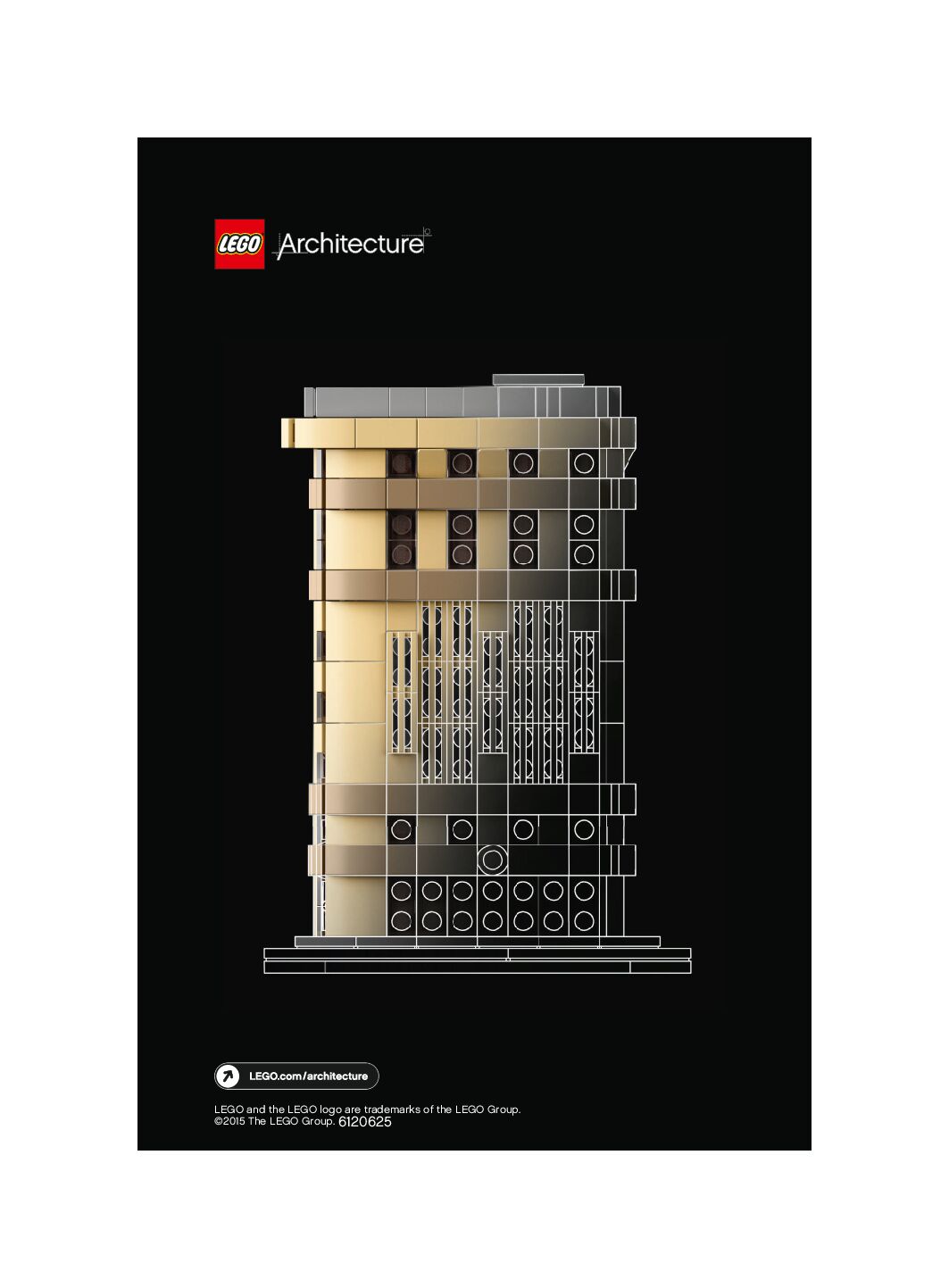 LEGO Architecture

LEGO.com/architecture

LEGO and the LEGO logo are trademarks of the LEGO Group.
©2015 The LEGO Group. 6120625